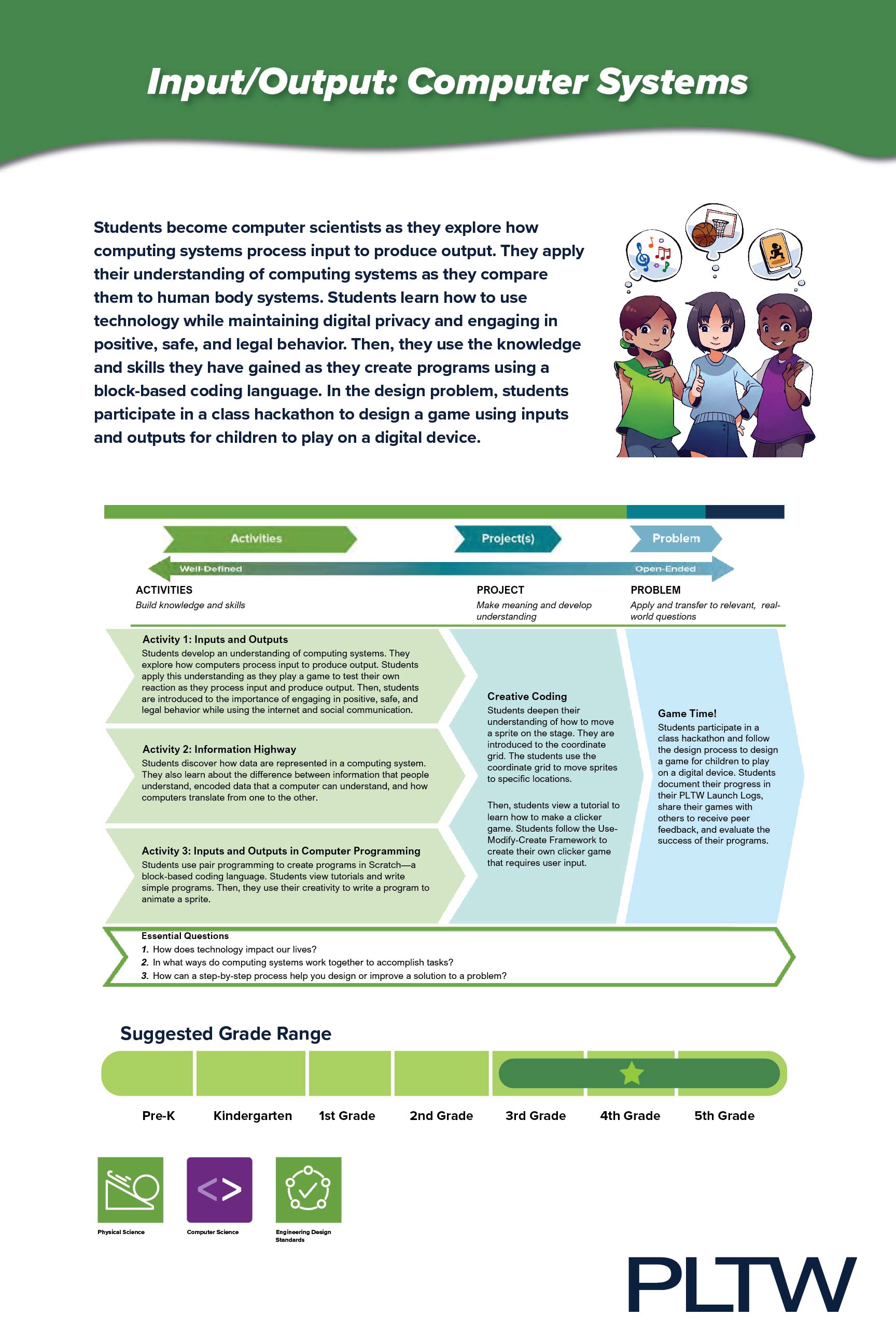 Input/Output: Computer Systems

Students become computer scientists as they explore how computing systems process input to produce output. They apply their understanding of computing systems as they compare them to human body systems. Students learn how to use technology while maintaining digital privacy and engaging in positive, safe, and legal behavior. Then, they use the knowledge and skills they have gained as they create programs using a block-based coding language. In the design problem, students participate in a class hackathon to design a game using inputs and outputs for children to play on a digital device.

Activities

Project(s)

Problem

Well-Defined

Open-Ended

ACTIVITIES
Build knowledge and skills

PROJECT
Make meaning and develop understanding

PROBLEM
Apply and transfer to relevant, real-world questions

Activity 1: Inputs and Outputs
Students develop an understanding of computing systems. They explore how computers process input to produce output. Students apply this understanding as they play a game to test their own reaction as they process input and produce output. Then, students are introduced to the importance of engaging in positive, safe, and legal behavior while using the internet and social communication.

Activity 2: Information Highway
Students discover how data are represented in a computing system. They also learn about the difference between information that people understand, encoded data that a computer can understand, and how computers translate from one to the other.

Activity 3: Inputs and Outputs in Computer Programming
Students use pair programming to create programs in Scratch—a block-based coding language. Students view tutorials and write simple programs. Then, they use their creativity to write a program to animate a sprite.

Creative Coding
Students deepen their understanding of how to move a sprite on the stage. They are introduced to the coordinate grid. The students use the coordinate grid to move sprites to specific locations.

Then, students view a tutorial to learn how to make a clicker game. Students follow the Use-Modify-Create Framework to create their own clicker game that requires user input.

Game Time!
Students participate in a class hackathon and follow the design process to design a game for children to play on a digital device. Students document their progress in their PLTW Launch Logs, share their games with others to receive peer feedback, and evaluate the success of their programs.

Essential Questions
1. How does technology impact our lives?
2. In what ways do computing systems work together to accomplish tasks?
3. How can a step-by-step process help you design or improve a solution to a problem?

Suggested Grade Range

Pre-K Kindergarten 1st Grade 2nd Grade 3rd Grade 4th Grade 5th Grade

Physical Science
Computer Science
Engineering Design Standards

PLTW